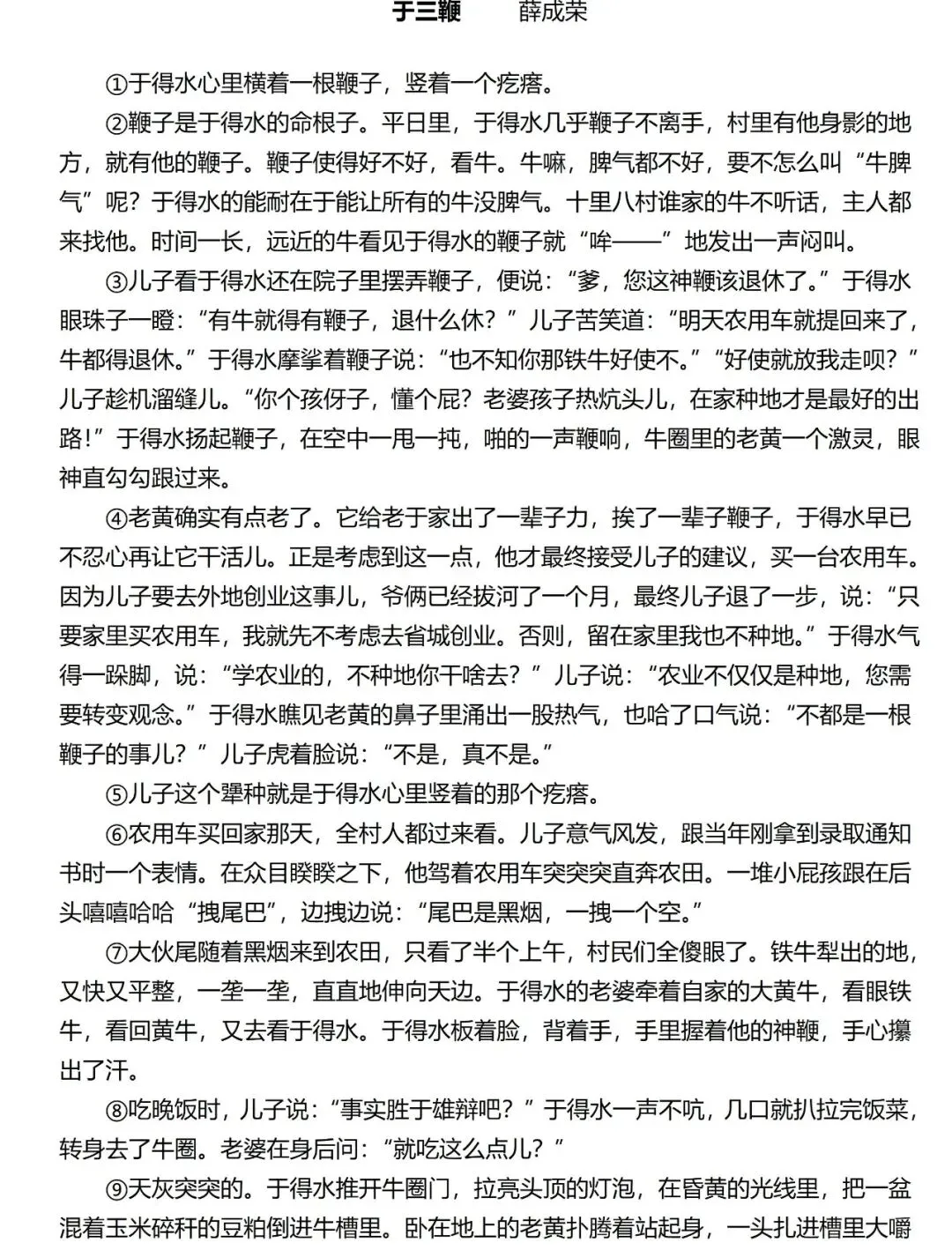 于三鞭　　薛成荣

①于得水心里横着一根鞭子，竖着一个疙瘩。

②鞭子是于得水的命根子。平日里，于得水几乎鞭子不离手，村里有他身影的地方，就有他的鞭子。鞭子使得好不好，看牛。牛嘛，脾气都不好，要不怎么叫“牛脾气”呢？于得水的能耐在于能让所有的牛没脾气。十里八村谁家的牛不听话，主人都来找他。时间一长，远近的牛看见于得水的鞭子就“哞——”地发出一声闷叫。

③儿子看于得水还在院子里摆弄鞭子，便说：“爹，您这神鞭该退休了。”于得水眼珠子一瞪：“有牛就得有鞭子，退什么休？”儿子苦笑道：“明天农用车就提回来了，牛都得退休。”于得水摩挲着鞭子说：“也不知你那铁牛好使不。”“好使就放我走呗？”儿子趁机溜缝儿。“你个孩伢子，懂个屁？老婆孩子热炕头儿，在家种地才是最好的出路！”于得水扬起鞭子，在空中一甩一抻，啪的一声鞭响，牛圈里的老黄一个激灵，眼神直勾勾跟过来。

④老黄确实有点老了。它给老于家出了一辈子力，挨了一辈子鞭子，于得水早已不忍心再让它干活儿。正是考虑到这一点，他才最终接受儿子的建议，买一台农用车。因为儿子要去外地创业这事儿，爷俩已经拔河了一个月，最终儿子退了一步，说：“只要家里买农用车，我就先不考虑去省城创业。否则，留在家里我也不种地。”于得水气得一跺脚，说：“学农业的，不种地你干啥去？”儿子说：“农业不仅仅是种地，您需要转变观念。”于得水瞧见老黄的鼻子里涌出一股热气，也哈了口气说：“不都是一根鞭子的事儿？”儿子虎着脸说：“不是，真不是。”

⑤儿子这个犟种就是于得水心里竖着的那个疙瘩。

⑥农用车买回家那天，全村人都过来看。儿子意气风发，跟当年刚拿到录取通知书时一个表情。在众目睽睽之下，他驾着农用车突突突直奔农田。一堆小屁孩跟在后头嘻嘻哈哈“拽尾巴”，边拽边说：“尾巴是黑烟，一拽一个空。”

⑦大伙尾随着黑烟来到农田，只看了半个上午，村民们全傻眼了。铁牛犁出的地，又快又平整，一垄一垄，直直地伸向天边。于得水的老婆牵着自家的大黄牛，看眼铁牛，看回黄牛，又去看于得水。于得水板着脸，背着手，手里握着他的神鞭，手心攥出了汗。

⑧吃晚饭时，儿子说：“事实胜于雄辩吧？”于得水一声不吭，几口就扒拉完饭菜，转身去了牛圈。老婆在身后问：“就吃这么点儿？”

⑨天灰突突的。于得水推开牛圈门，拉亮头顶的灯泡，在昏黄的光线里，把一盆混着玉米碎秆的豆粕倒进牛槽里。卧在地上的老黄扑腾着站起身，一头扎进槽里大嚼